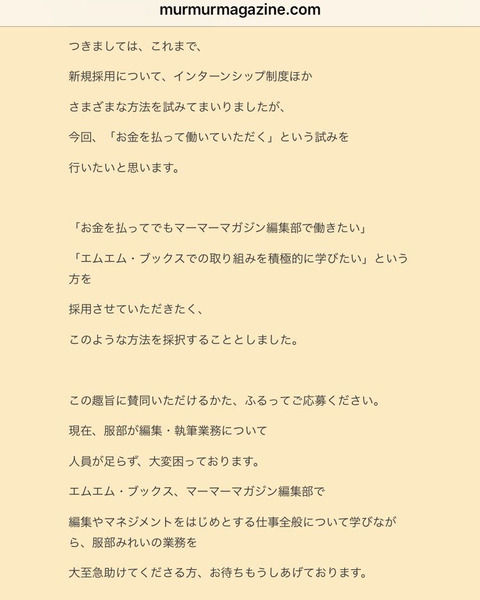 murmurmagazine.com

つきましては、これまで、

新規採用について、インターンシップ制度ほか

さまざまな方法を試みてまいりましたが、

今回、「お金を払って働いていただく」という試みを

行いたいと思います。

「お金を払ってでもマーマーマガジン編集部で働きたい」

「エムエム・ブックスでの取り組みを積極的に学びたい」という方を

採用させていただきたく、

このような方法を採択することとしました。

この趣旨に賛同いただけるかた、ふるってご応募ください。

現在、服部が編集・執筆業務について

人員が足らず、大変困っております。

エムエム・ブックス、マーマーマガジン編集部で

編集やマネジメントをはじめとする仕事全般について学びながら、服部みれいの業務を

大至急助けてくださる方、お待ちもうしあげております。